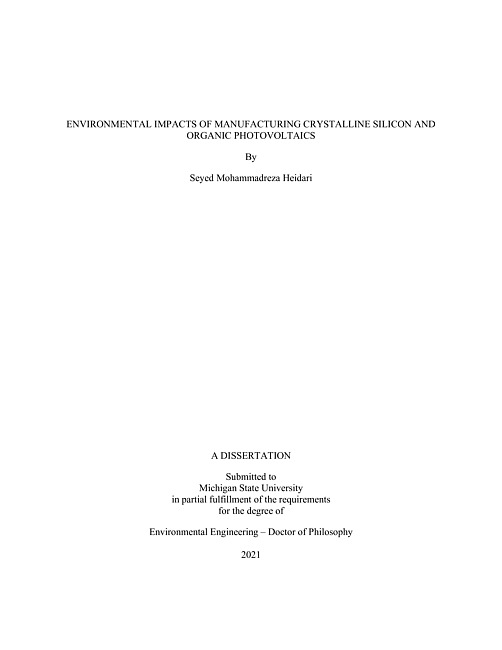 ENVIRONMENTAL IMPACTS OF MANUFACTURING CRYSTALLINE SILICON AND ORGANIC PHOTOVOLTAICS

By

Seyed Mohammadreza Heidari

A DISSERTATION

Submitted to
Michigan State University
in partial fulfillment of the requirements
for the degree of

Environmental Engineering – Doctor of Philosophy

2021